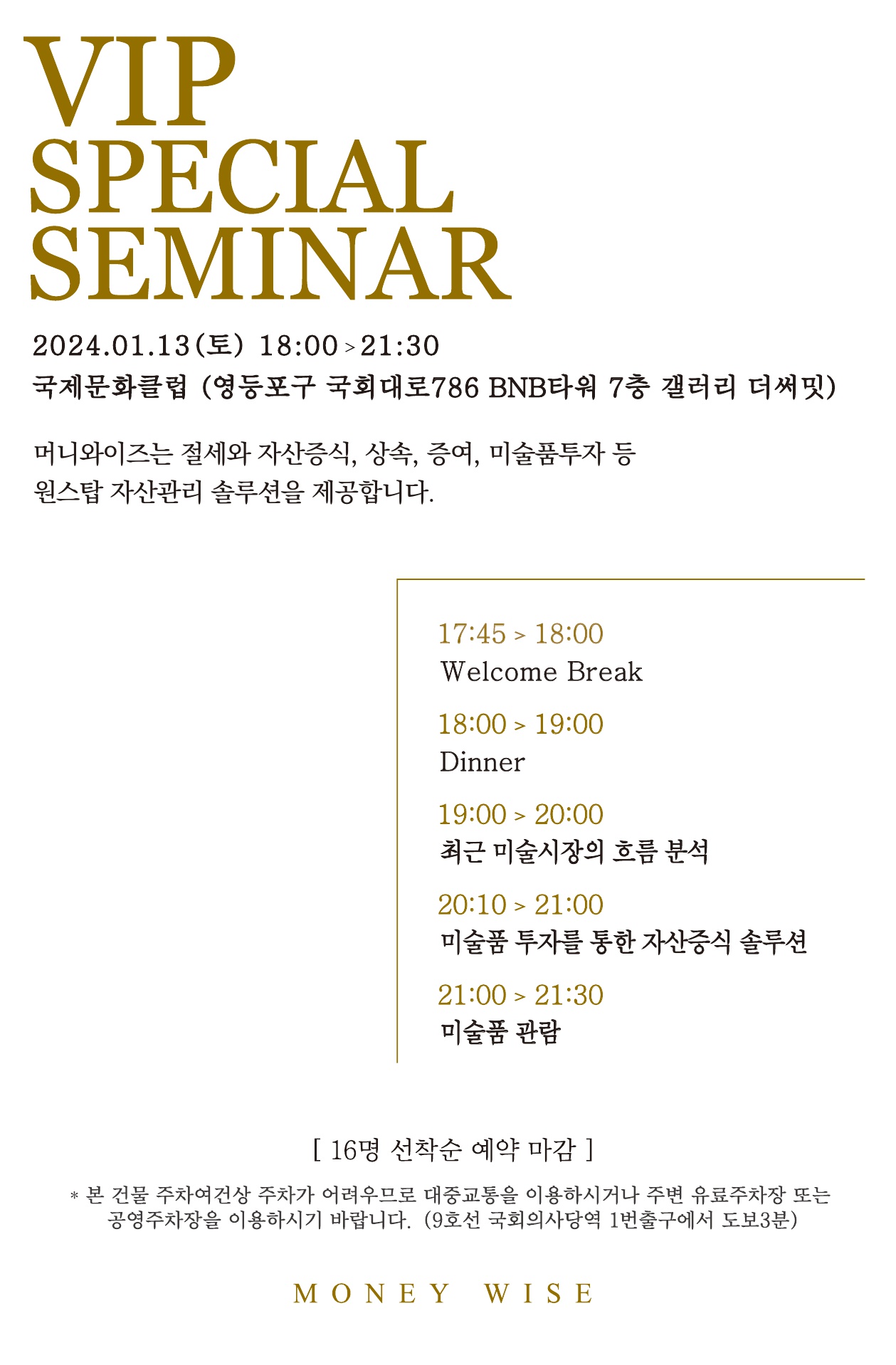 VIP
SPECIAL
SEMINAR

2024.01.13(토) 18:00 > 21:30
국제문화클럽 (영등포구 국회대로786 BNB타워 7층 갤러리 더써밋)

머니와이즈는 절세와 자산증식, 상속, 증여, 미술품투자 등
원스탑 자산관리 솔루션을 제공합니다.

17:45 > 18:00
Welcome Break

18:00 > 19:00
Dinner

19:00 > 20:00
최근 미술시장의 흐름 분석

20:10 > 21:00
미술품 투자를 통한 자산증식 솔루션

21:00 > 21:30
미술품 관람

[ 16명 선착순 예약 마감 ]

* 본 건물 주차여건상 주차가 어려우므로 대중교통을 이용하시거나 주변 유료주차장 또는 공영주차장을 이용하시기 바랍니다. (9호선 국회의사당역 1번출구에서 도보3분)

MONEY WISE